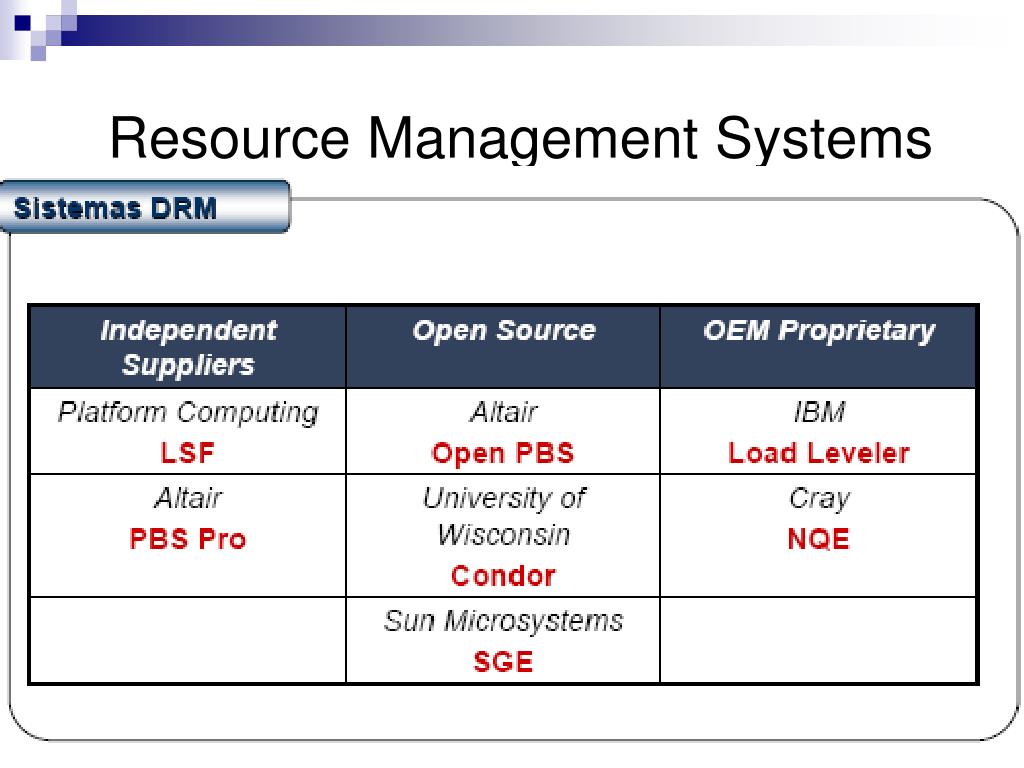 Resource Management Systems

Sistemas DRM

| Independent Suppliers | Open Source | OEM Proprietary |
|---|---|---|
| Platform Computing LSF | Altair Open PBS | IBM Load Leveler |
| Altair PBS Pro | University of Wisconsin Condor | Cray NQE |
| | Sun Microsystems SGE | |